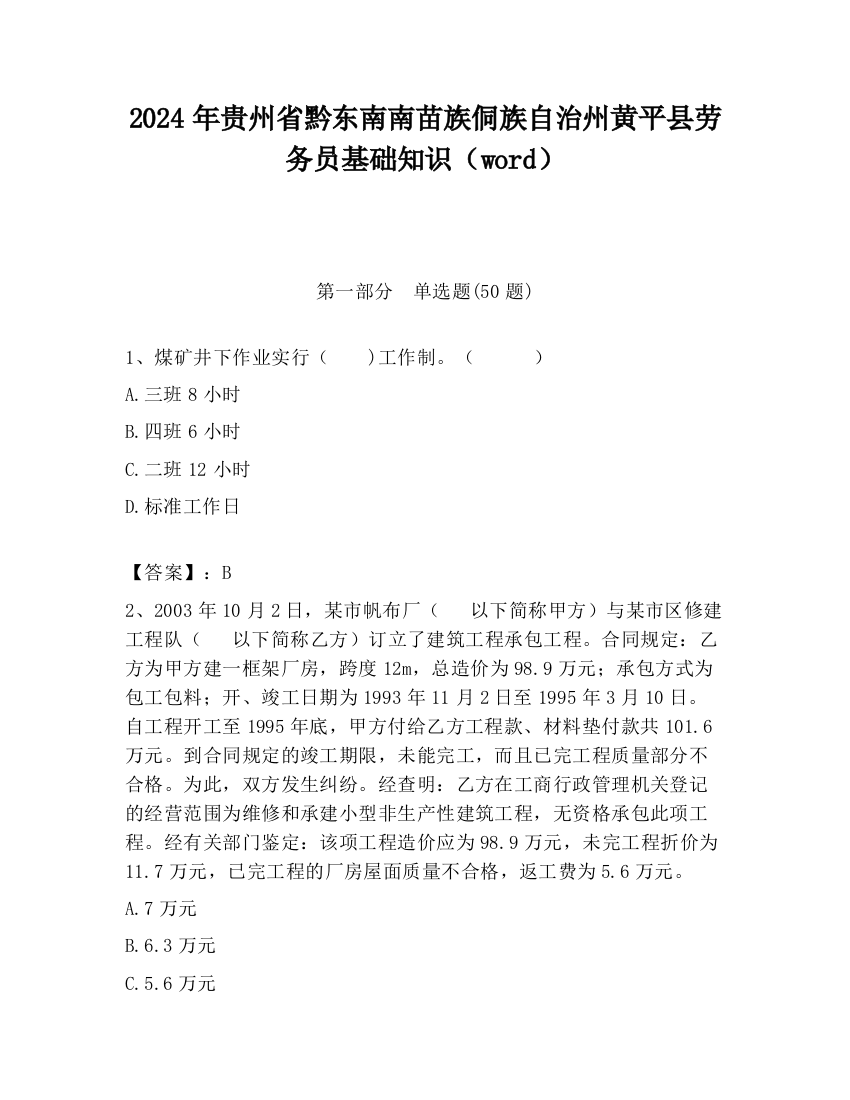 2024 年贵州省黔东南南苗族侗族自治州黄平县劳务员基础知识（word）

第一部分　单选题(50 题)

1、煤矿井下作业实行（　　）工作制。（　　　）

A.三班 8 小时

B.四班 6 小时

C.二班 12 小时

D.标准工作日

【答案】：B

2、2003 年 10 月 2 日，某市帆布厂（　　以下简称甲方）与某市区修建工程队（　　以下简称乙方）订立了建筑工程承包工程。合同规定：乙方为甲方建一框架厂房，跨度 12m，总造价为 98.9 万元；承包方式为包工包料；开、竣工日期为 1993 年 11 月 2 日至 1995 年 3 月 10 日。自工程开工至 1995 年底，甲方付给乙方工程款、材料垫付款共 101.6 万元。到合同规定的竣工期限，未能完工，而且已完工程质量部分不合格。为此，双方发生纠纷。经查明：乙方在工商行政管理机关登记的经营范围为维修和承建小型非生产性建筑工程，无资格承包此项工程。经有关部门鉴定：该项工程造价应为 98.9 万元，未完工程折价为 11.7 万元，已完工程的厂房屋面质量不合格，返工费为 5.6 万元。

A.7 万元

B.6.3 万元

C.5.6 万元